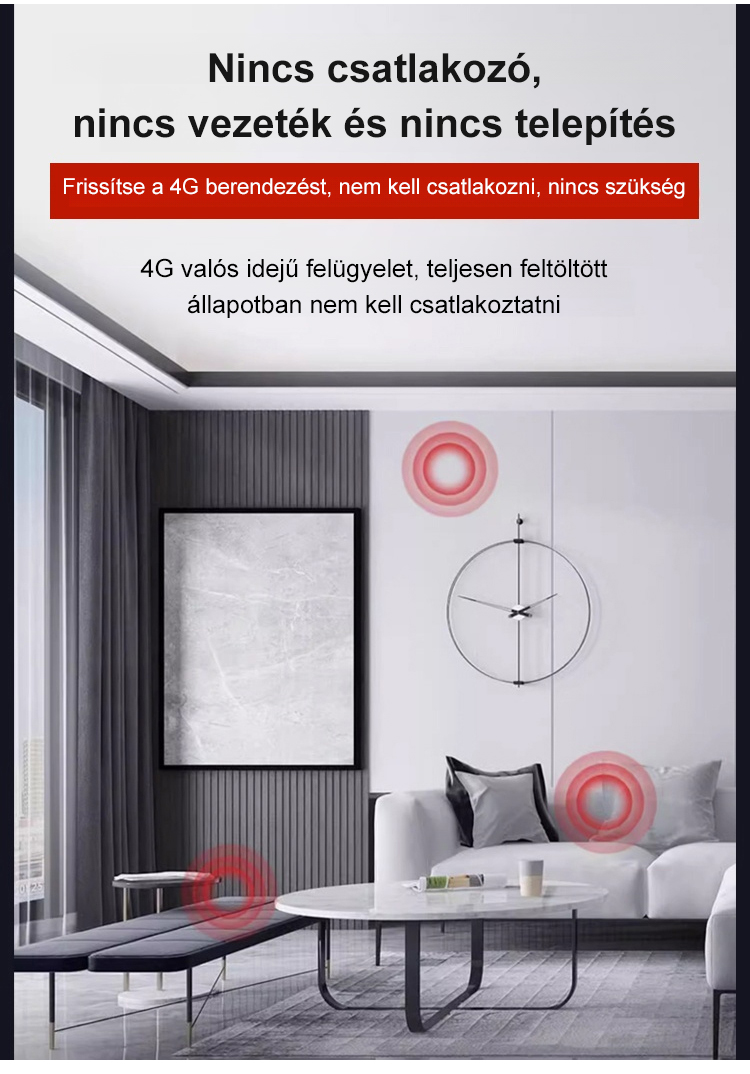 Nincs csatlakozó,
nincs vezeték és nincs telepítés

Frissítse a 4G berendezést, nem kell csatlakozni, nincs szükség

4G valós idejű felügyelet, teljesen feltöltött állapotban nem kell csatlakoztatni